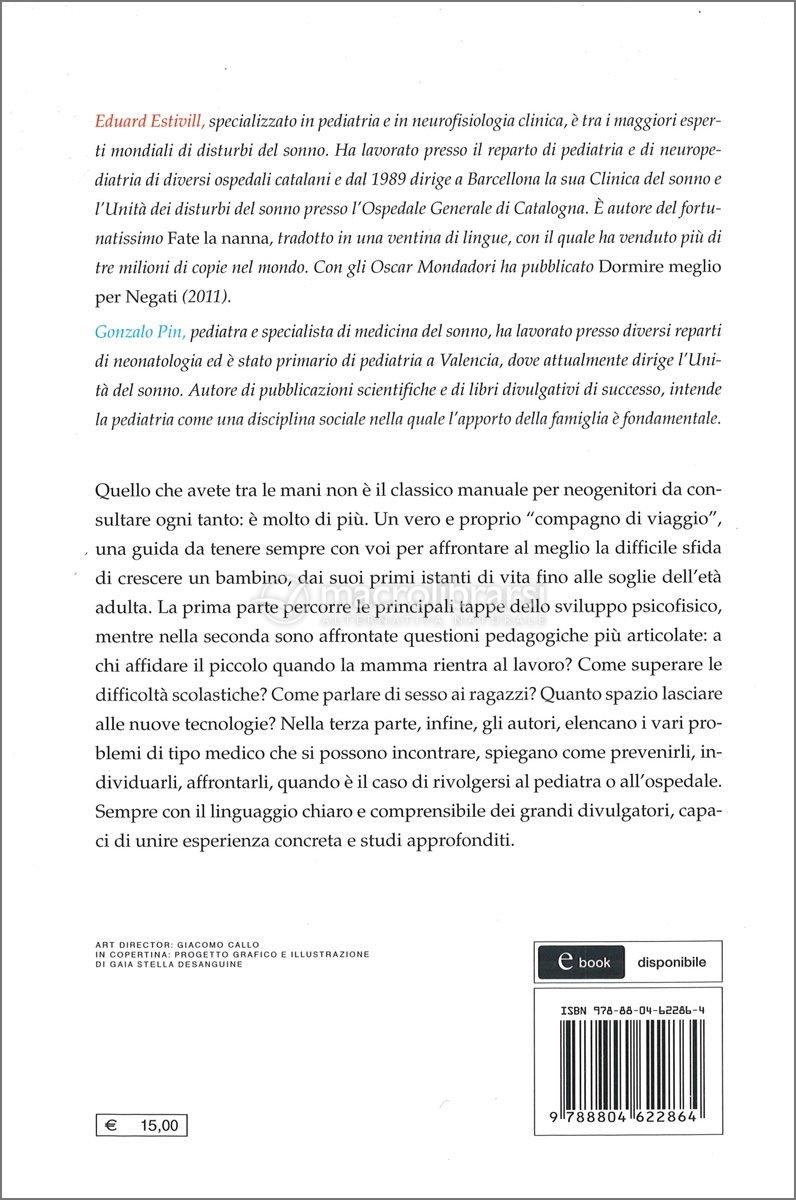 Eduard Estivill, specializzato in pediatria e in neurofisiologia clinica, è tra i maggiori esperti mondiali di disturbi del sonno. Ha lavorato presso il reparto di pediatria e di neuropediatria di diversi ospedali catalani e dal 1989 dirige a Barcellona la sua Clinica del sonno e l'Unità dei disturbi del sonno presso l'Ospedale Generale di Catalogna. È autore del fortunatissimo Fate la nanna, tradotto in una ventina di lingue, con il quale ha venduto più di tre milioni di copie nel mondo. Con gli Oscar Mondadori ha pubblicato Dormire meglio per Negati (2011).

Gonzalo Pin, pediatra e specialista di medicina del sonno, ha lavorato presso diversi reparti di neonatologia ed è stato primario di pediatria a Valencia, dove attualmente dirige l'Unità del sonno. Autore di pubblicazioni scientifiche e di libri divulgativi di successo, intende la pediatria come una disciplina sociale nella quale l'apporto della famiglia è fondamentale.

Quello che avete tra le mani non è il classico manuale per neogenitori da consultare ogni tanto: è molto di più. Un vero e proprio "compagno di viaggio", una guida da tenere sempre con voi per affrontare al meglio la difficile sfida di crescere un bambino, dai suoi primi istanti di vita fino alle soglie dell'età adulta. La prima parte percorre le principali tappe dello sviluppo psicofisico, mentre nella seconda sono affrontate questioni pedagogiche più articolate: a chi affidare il piccolo quando la mamma rientra al lavoro? Come superare le difficoltà scolastiche? Come parlare di sesso ai ragazzi? Quanto spazio lasciare alle nuove tecnologie? Nella terza parte, infine, gli autori, elencano i vari problemi di tipo medico che si possono incontrare, spiegano come prevenirli, individuarli, affrontarli, quando è il caso di rivolgersi al pediatra o all'ospedale. Sempre con il linguaggio chiaro e comprensibile dei grandi divulgatori, capaci di unire esperienza concreta e studi approfonditi.

macrolibrarsi
ALTERNATIVA NATURALE

ART DIRECTOR: GIACOMO CALLO
IN COPERTINA: PROGETTO GRAFICO E ILLUSTRAZIONE DI GAIA STELLA DESANGUINE

e book disponibile

ISBN 978-88-04-62286-4

9 788804 622864

€ 15,00